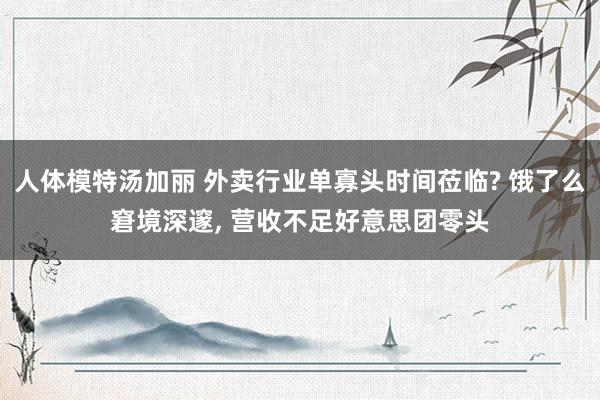 人体模特汤加丽 外卖行业单寡头时间莅临? 饿了么窘境深邃, 营收不足好意思团零头